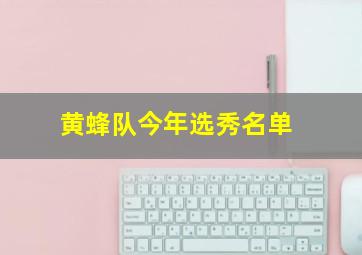 黄蜂队今年选秀名单